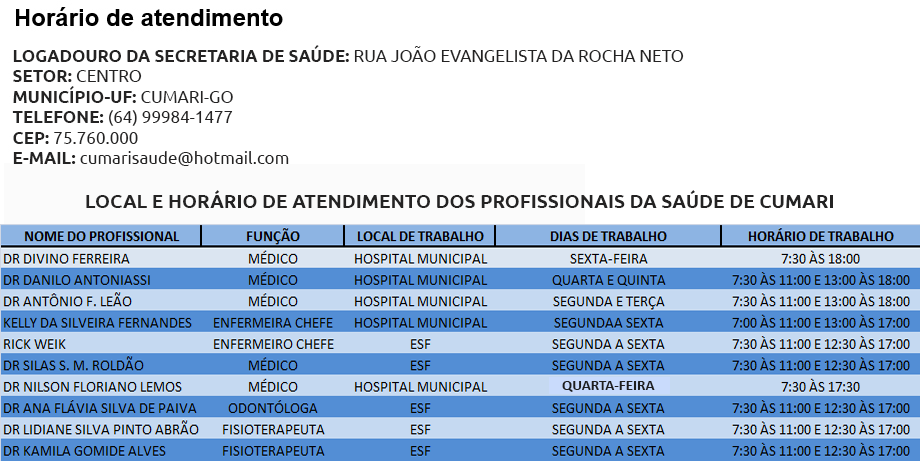 Horário de atendimento

LOGADOURO DA SECRETARIA DE SAÚDE: RUA JOÃO EVANGELISTA DA ROCHA NETO
SETOR: CENTRO
MUNICÍPIO-UF: CUMARI-GO
TELEFONE: (64) 99984-1477
CEP: 75.760.000
E-MAIL: cumarisaude@hotmail.com

LOCAL E HORÁRIO DE ATENDIMENTO DOS PROFISSIONAIS DA SAÚDE DE CUMARI

| NOME DO PROFISSIONAL | FUNÇÃO | LOCAL DE TRABALHO | DIAS DE TRABALHO | HORÁRIO DE TRABALHO |
|---|---|---|---|---|
| DR DIVINO FERREIRA | MÉDICO | HOSPITAL MUNICIPAL | SEXTA-FEIRA | 7:30 ÀS 18:00 |
| DR DANILO ANTONIASSI | MÉDICO | HOSPITAL MUNICIPAL | QUARTA E QUINTA | 7:30 ÀS 11:00 E 13:00 ÀS 18:00 |
| DR ANTÔNIO F. LEÃO | MÉDICO | HOSPITAL MUNICIPAL | SEGUNDA E TERÇA | 7:30 ÀS 11:00 E 13:00 ÀS 18:00 |
| KELLY DA SILVEIRA FERNANDES | ENFERMEIRA CHEFE | HOSPITAL MUNICIPAL | SEGUNDAA SEXTA | 7:00 ÀS 11:00 E 13:00 ÀS 17:00 |
| RICK WEIK | ENFERMEIRO CHEFE | ESF | SEGUNDA A SEXTA | 7:30 ÀS 11:00 E 12:30 ÀS 17:00 |
| DR SILAS S. M. ROLDÃO | MÉDICO | ESF | SEGUNDA A SEXTA | 7:30 ÀS 11:00 E 12:30 ÀS 17:00 |
| DR NILSON FLORIANO LEMOS | MÉDICO | HOSPITAL MUNICIPAL | QUARTA-FEIRA | 7:30 ÀS 17:30 |
| DR ANA FLÁVIA SILVA DE PAIVA | ODONTÓLOGA | ESF | SEGUNDA A SEXTA | 7:30 ÀS 11:00 E 12:30 ÀS 17:00 |
| DR LIDIANE SILVA PINTO ABRÃO | FISIOTERAPEUTA | ESF | SEGUNDA A SEXTA | 7:30 ÀS 11:00 E 12:30 ÀS 17:00 |
| DR KAMILA GOMIDE ALVES | FISIOTERAPEUTA | ESF | SEGUNDA A SEXTA | 7:30 ÀS 11:00 E 12:30 ÀS 17:00 |